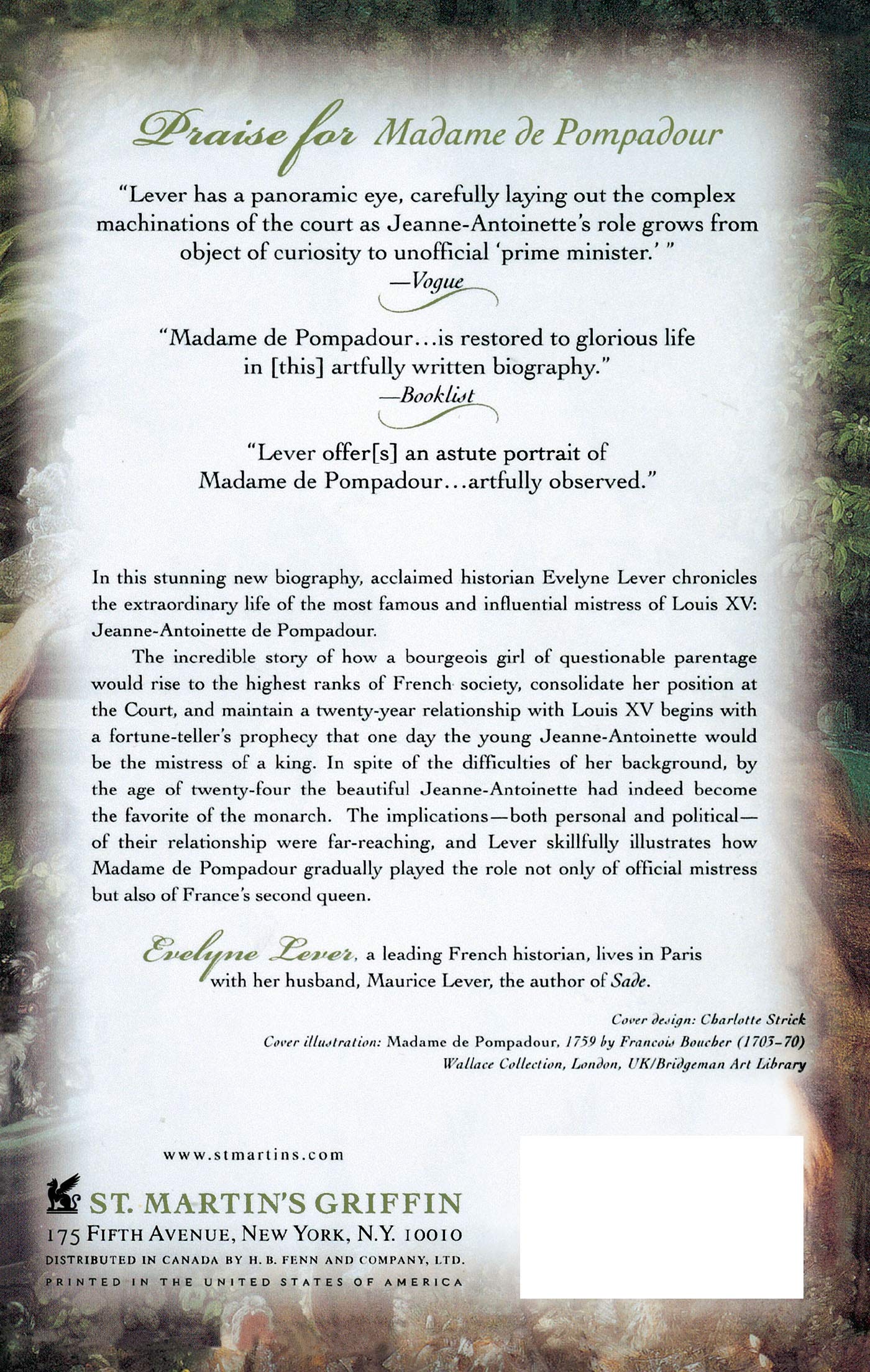 Praise for Madame de Pompadour

"Lever has a panoramic eye, carefully laying out the complex machinations of the court as Jeanne-Antoinette's role grows from object of curiosity to unofficial 'prime minister.' "
—Vogue

"Madame de Pompadour...is restored to glorious life in [this] artfully written biography."
—Booklist

"Lever offer[s] an astute portrait of Madame de Pompadour...artfully observed."

In this stunning new biography, acclaimed historian Evelyne Lever chronicles the extraordinary life of the most famous and influential mistress of Louis XV: Jeanne-Antoinette de Pompadour.

The incredible story of how a bourgeois girl of questionable parentage would rise to the highest ranks of French society, consolidate her position at the Court, and maintain a twenty-year relationship with Louis XV begins with a fortune-teller's prophecy that one day the young Jeanne-Antoinette would be the mistress of a king. In spite of the difficulties of her background, by the age of twenty-four the beautiful Jeanne-Antoinette had indeed become the favorite of the monarch. The implications—both personal and political—of their relationship were far-reaching, and Lever skillfully illustrates how Madame de Pompadour gradually played the role not only of official mistress but also of France's second queen.

Evelyne Lever, a leading French historian, lives in Paris with her husband, Maurice Lever, the author of Sade.

Cover design: Charlotte Strick
Cover illustration: Madame de Pompadour, 1759 by Francois Boucher (1703–70)
Wallace Collection, London, UK/Bridgeman Art Library

www.stmartins.com

ST. MARTIN'S GRIFFIN
175 FIFTH AVENUE, NEW YORK, N.Y. 10010
DISTRIBUTED IN CANADA BY H. B. FENN AND COMPANY, LTD.
PRINTED IN THE UNITED STATES OF AMERICA